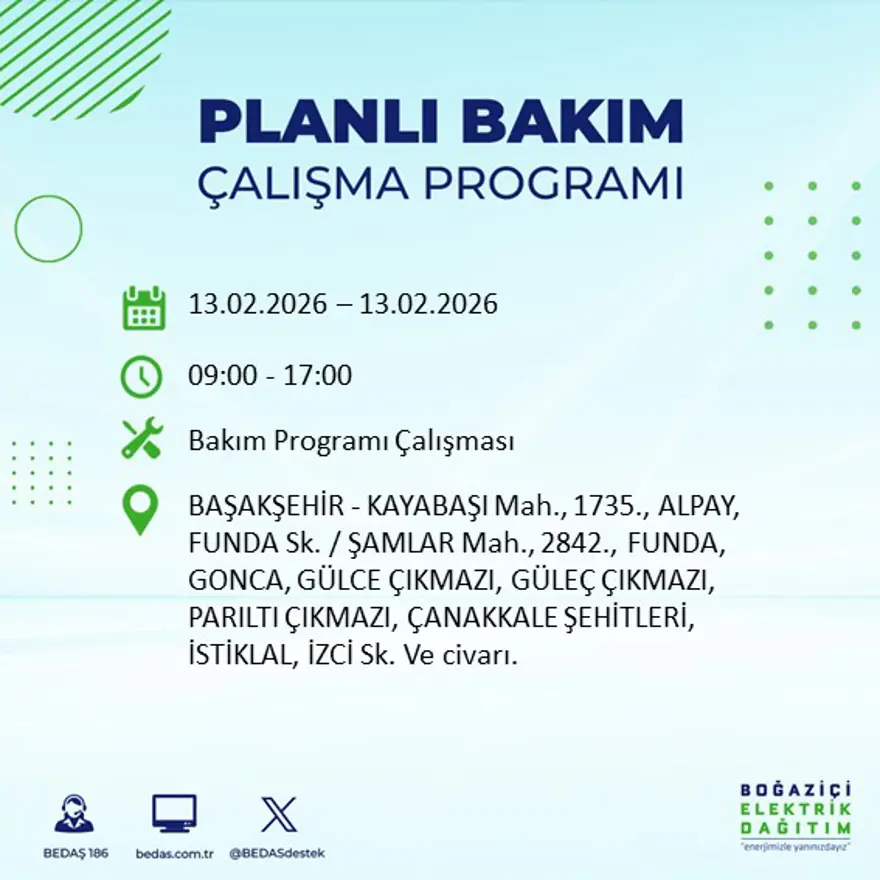 PLANLI BAKIM
ÇALIŞMA PROGRAMI

13.02.2026 – 13.02.2026

09:00 - 17:00

Bakım Programı Çalışması

BAŞAKŞEHİR - KAYABAŞI Mah., 1735., ALPAY, FUNDA Sk. / ŞAMLAR Mah., 2842., FUNDA, GONCA, GÜLCE ÇIKMAZI, GÜLEÇ ÇIKMAZI, PARILTI ÇIKMAZI, ÇANAKKALE ŞEHİTLERİ, İSTİKLAL, İZCİ Sk. Ve civarı.

BEDAŞ 186
bedas.com.tr
@BEDASdestek

BOĞAZİÇİ
ELEKTRİK
DAĞITIM
"enerjimizle yanınızdayız"